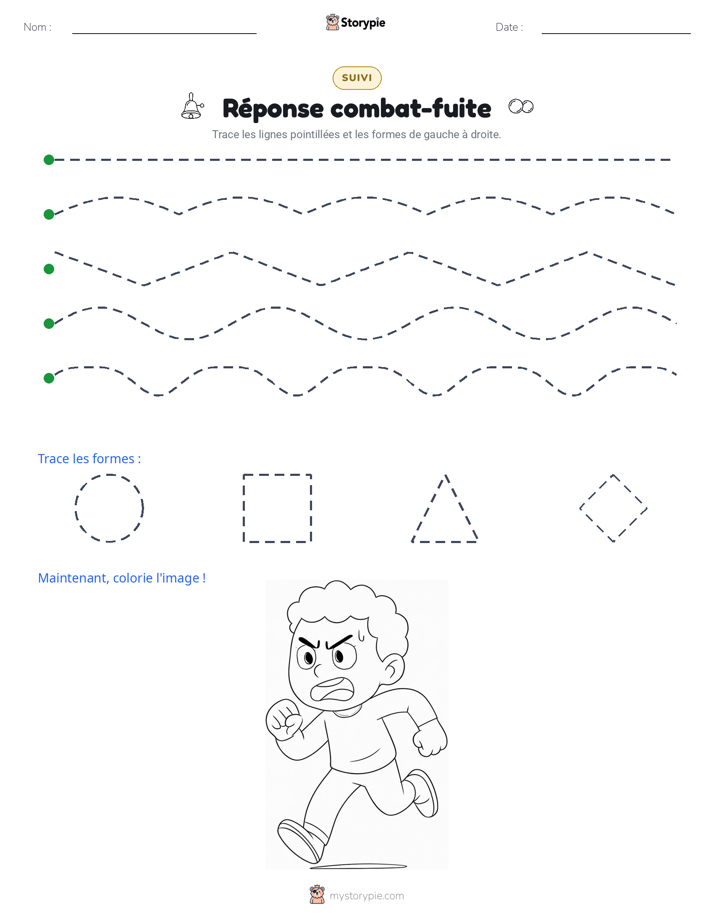 Nom : ____ Storypie Date : ____

SUIVI

Réponse combat-fuite

Trace les lignes pointillées et les formes de gauche à droite.

Trace les formes :

Maintenant, colorie l'image !

mystorypie.com